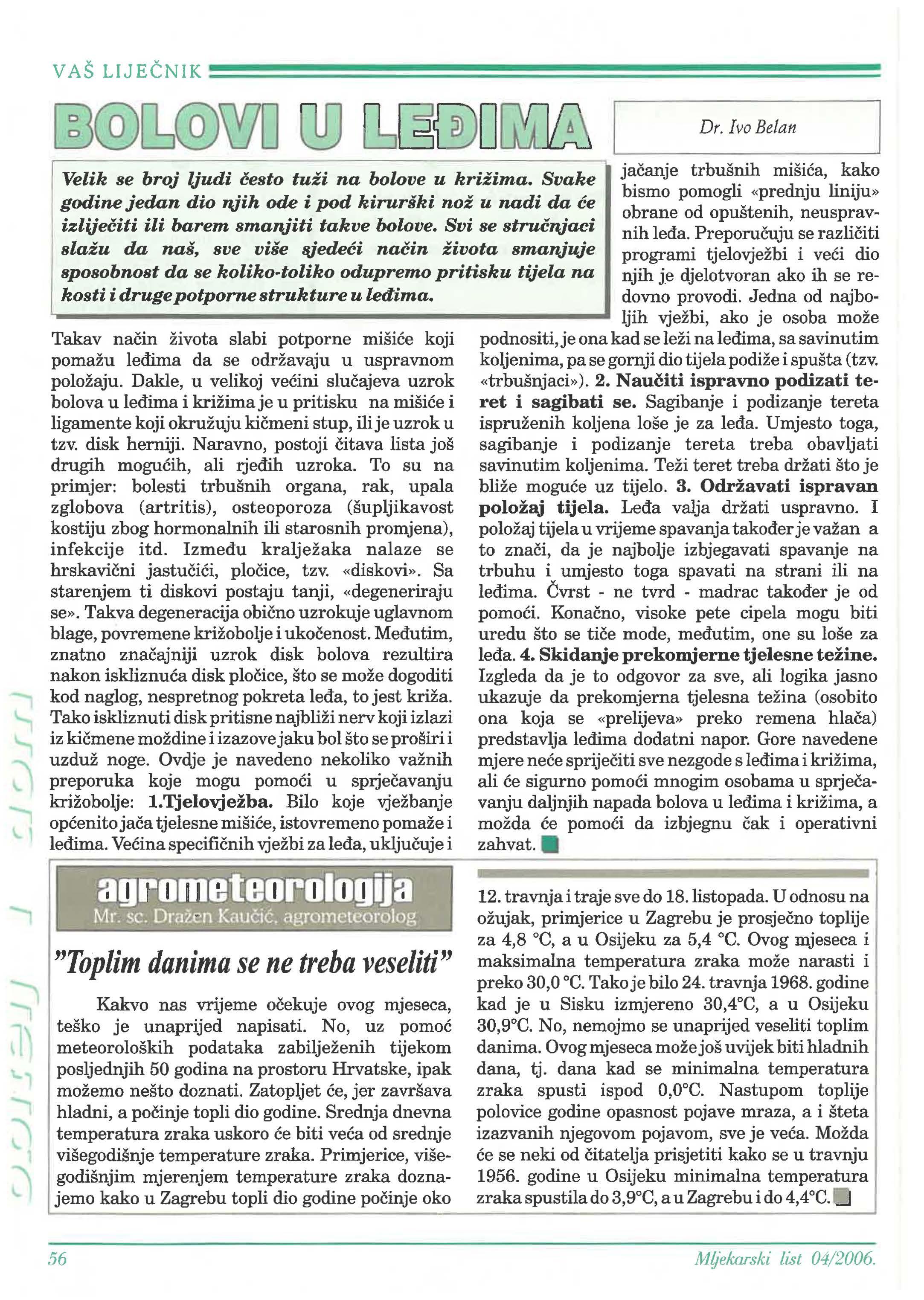 VAŠ LIJEČNIK

BOLOVI U LEĐIMA

Dr. Ivo Belan

Velik se broj ljudi često tuži na bolove u križima. Svake godine jedan dio njih ode i pod kirurški nož u nadi da će izliječiti ili barem smanjiti takve bolove. Svi se stručnjaci slažu da naš, sve više sjedeći način života smanjuje sposobnost da se koliko-toliko odupremo pritisku tijela na kosti i druge potporne strukture u leđima.

Takav način života slabi potporne mišiće koji pomažu leđima da se održavaju u uspravnom položaju. Dakle, u velikoj većini slučajeva uzrok bolova u leđima i križima je u pritisku na mišiće i ligamente koji okružuju kičmeni stup, ili je uzrok u tzv. disk herniji. Naravno, postoji čitava lista još drugih mogućih, ali rjeđih uzroka. To su na primjer: bolesti trbušnih organa, rak, upala zglobova (artritis), osteoporoza (šupljikavost kostiju zbog hormonalnih ili starosnih promjena), infekcije itd. Između kralježaka nalaze se hrskavični jastučići, pločice, tzv. «diskovi». Sa starenjem ti diskovi postaju tanji, «degeneriraju se». Takva degeneracija obično uzrokuje uglavnom blage, povremene križobolje i ukočenost. Međutim, znatno značajniji uzrok disk bolova rezultira nakon iskliznuća disk pločice, što se može dogoditi kod naglog, nespretnog pokreta leđa, to jest križa. Tako iskliznuti disk pritisne najbliži nerv koji izlazi iz kičmene moždine i izazove jaku bol što se proširi i uzduž noge. Ovdje je navedeno nekoliko važnih preporuka koje mogu pomoći u sprječavanju križobolje: 1.Tjelovježba. Bilo koje vježbanje općenito jača tjelesne mišiće, istovremeno pomaže i leđima. Većina specifičnih vježbi za leđa, uključuje i jačanje trbušnih mišića, kako bismo pomogli «prednju liniju» obrane od opuštenih, neuspravnih leđa. Preporučuju se različiti programi tjelovježbi i veći dio njih je djelotvoran ako ih se redovno provodi. Jedna od najboljih vježbi, ako je osoba može podnositi, je ona kad se leži na leđima, sa savinutim koljenima, pa se gornji dio tijela podiže i spušta (tzv. «trbušnjaci»). 2. Naučiti ispravno podizati teret i sagibati se. Sagibanje i podizanje tereta ispruženih koljena loše je za leđa. Umjesto toga, sagibanje i podizanje tereta treba obavljati savinutim koljenima. Teži teret treba držati što je bliže moguće uz tijelo. 3. Održavati ispravan položaj tijela. Leđa valja držati uspravno. I položaj tijela u vrijeme spavanja također je važan a to znači, da je najbolje izbjegavati spavanje na trbuhu i umjesto toga spavati na strani ili na leđima. Čvrst - ne tvrd - madrac također je od pomoći. Konačno, visoke pete cipela mogu biti uredu što se tiče mode, međutim, one su loše za leđa. 4. Skidanje prekomjerne tjelesne težine. Izgleda da je to odgovor za sve, ali logika jasno ukazuje da prekomjerna tjelesna težina (osobito ona koja se «prelijeva» preko remena hlača) predstavlja leđima dodatni napor. Gore navedene mjere neće spriječiti sve nezgode s leđima i križima, ali će sigurno pomoći mnogim osobama u sprječavanju daljnjih napada bolova u leđima i križima, a možda će pomoći da izbjegnu čak i operativni zahvat.

agrometeorologija
Mr. sc. Dražen Kaučić, agrometeorolog

"Toplim danima se ne treba veseliti"

Kakvo nas vrijeme očekuje ovog mjeseca, teško je unaprijed napisati. No, uz pomoć meteoroloških podataka zabilježenih tijekom posljednjih 50 godina na prostoru Hrvatske, ipak možemo nešto doznati. Zatopljet će, jer završava hladni, a počinje topli dio godine. Srednja dnevna temperatura zraka uskoro će biti veća od srednje višegodišnje temperature zraka. Primjerice, višegodišnjim mjerenjem temperature zraka doznajemo kako u Zagrebu topli dio godine počinje oko 12. travnja i traje sve do 18. listopada. U odnosu na ožujak, primjerice u Zagrebu je prosječno toplije za 4,8 °C, a u Osijeku za 5,4 °C. Ovog mjeseca i maksimalna temperatura zraka može narasti i preko 30,0 °C. Tako je bilo 24. travnja 1968. godine kad je u Sisku izmjereno 30,4°C, a u Osijeku 30,9°C. No, nemojmo se unaprijed veseliti toplim danima. Ovog mjeseca može još uvijek biti hladnih dana, tj. dana kad se minimalna temperatura zraka spusti ispod 0,0°C. Nastupom toplije polovice godine opasnost pojave mraza, a i šteta izazvanih njegovom pojavom, sve je veća. Možda će se neki od čitatelja prisjetiti kako se u travnju 1956. godine u Osijeku minimalna temperatura zraka spustila do 3,9°C, a u Zagrebu i do 4,4°C.

56

Mljekarski list 04/2006.